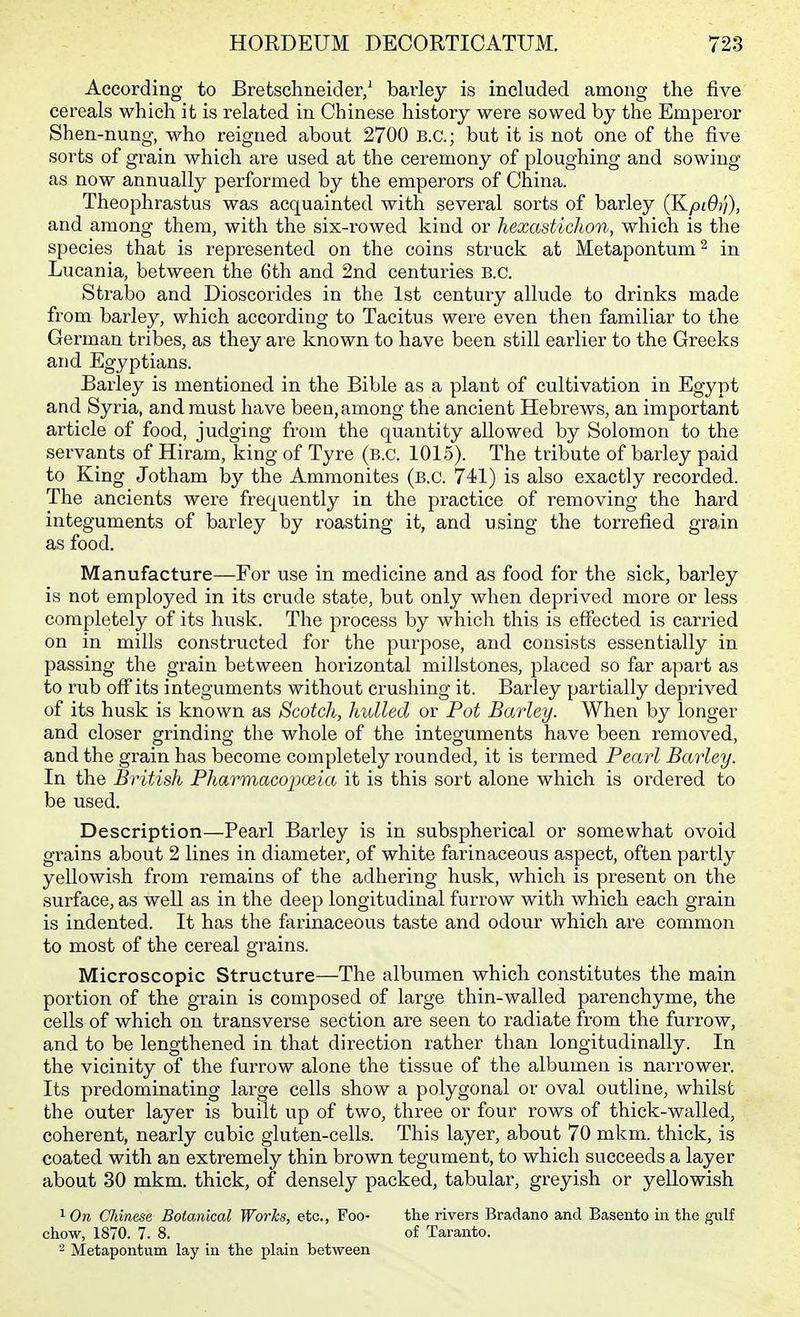 HORDEUM DECORTICATUM. 723

According to Bretschneider,$^{1}$ barley is included among the five cereals which it is related in Chinese history were sowed by the Emperor Shen-nung, who reigned about 2700 B.C.; but it is not one of the five sorts of grain which are used at the ceremony of ploughing and sowing as now annually performed by the emperors of China.

Theophrastus was acquainted with several sorts of barley (Κριθή), and among them, with the six-rowed kind or hexastichon, which is the species that is represented on the coins struck at Metapontum$^{2}$ in Lucania, between the 6th and 2nd centuries B.C.

Strabo and Dioscorides in the 1st century allude to drinks made from barley, which according to Tacitus were even then familiar to the German tribes, as they are known to have been still earlier to the Greeks and Egyptians.

Barley is mentioned in the Bible as a plant of cultivation in Egypt and Syria, and must have been, among the ancient Hebrews, an important article of food, judging from the quantity allowed by Solomon to the servants of Hiram, king of Tyre (B.C. 1015). The tribute of barley paid to King Jotham by the Ammonites (B.C. 741) is also exactly recorded. The ancients were frequently in the practice of removing the hard integuments of barley by roasting it, and using the torrefied grain as food.

Manufacture—For use in medicine and as food for the sick, barley is not employed in its crude state, but only when deprived more or less completely of its husk. The process by which this is effected is carried on in mills constructed for the purpose, and consists essentially in passing the grain between horizontal millstones, placed so far apart as to rub off its integuments without crushing it. Barley partially deprived of its husk is known as Scotch, hulled or Pot Barley. When by longer and closer grinding the whole of the integuments have been removed, and the grain has become completely rounded, it is termed Pearl Barley. In the British Pharmacopœia it is this sort alone which is ordered to be used.

Description—Pearl Barley is in subspherical or somewhat ovoid grains about 2 lines in diameter, of white farinaceous aspect, often partly yellowish from remains of the adhering husk, which is present on the surface, as well as in the deep longitudinal furrow with which each grain is indented. It has the farinaceous taste and odour which are common to most of the cereal grains.

Microscopic Structure—The albumen which constitutes the main portion of the grain is composed of large thin-walled parenchyme, the cells of which on transverse section are seen to radiate from the furrow, and to be lengthened in that direction rather than longitudinally. In the vicinity of the furrow alone the tissue of the albumen is narrower. Its predominating large cells show a polygonal or oval outline, whilst the outer layer is built up of two, three or four rows of thick-walled, coherent, nearly cubic gluten-cells. This layer, about 70 mkm. thick, is coated with an extremely thin brown tegument, to which succeeds a layer about 30 mkm. thick, of densely packed, tabular, greyish or yellowish

$^{1}$ On Chinese Botanical Works, etc., Foochow, 1870. 7. 8.

$^{2}$ Metapontum lay in the plain between the rivers Bradano and Basento in the gulf of Taranto.